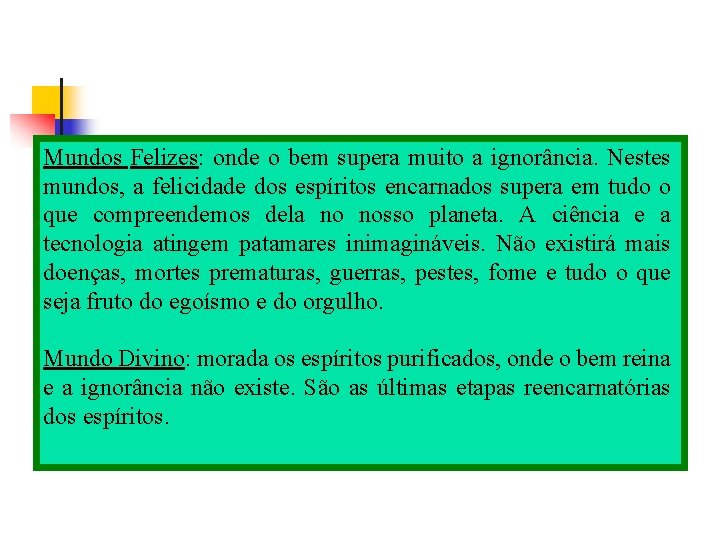 Mundos Felizes: onde o bem supera muito a ignorância. Nestes mundos, a felicidade dos espíritos encarnados supera em tudo o que compreendemos dela no nosso planeta. A ciência e a tecnologia atingem patamares inimagináveis. Não existirá mais doenças, mortes prematuras, guerras, pestes, fome e tudo o que seja fruto do egoísmo e do orgulho.

Mundo Divino: morada os espíritos purificados, onde o bem reina e a ignorância não existe. São as últimas etapas reencarnatórias dos espíritos.